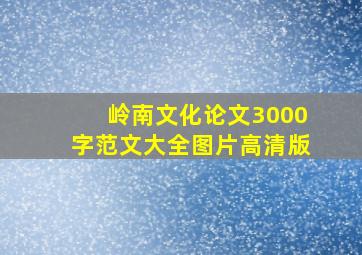 岭南文化论文3000字范文大全图片高清版